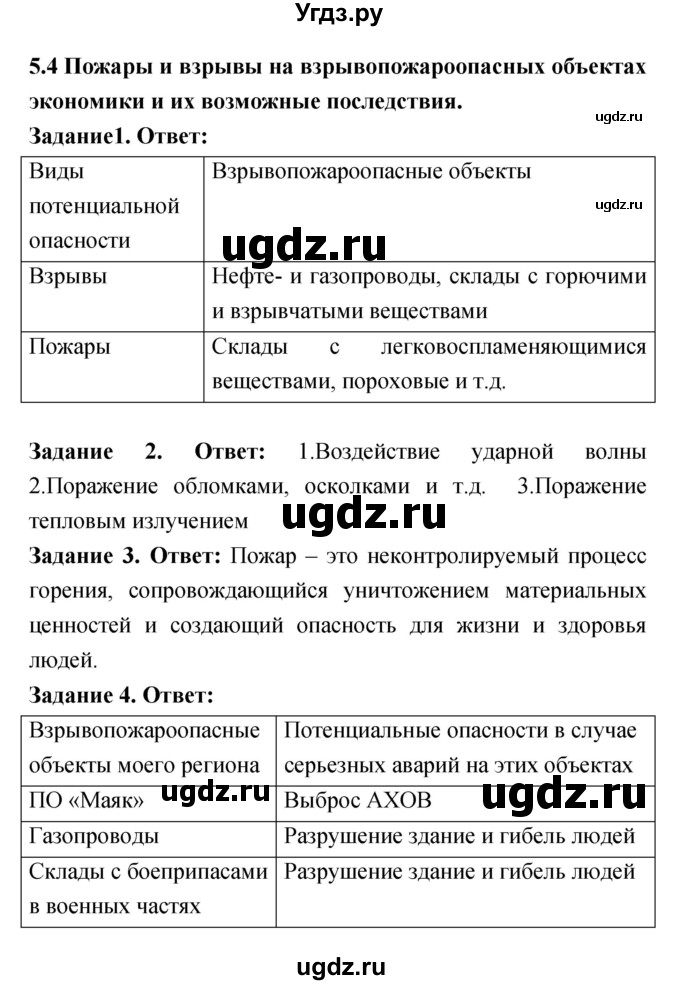 Угдз.ру

5.4 Пожары и взрывы на взрывопожароопасных объектах экономики и их возможные последствия.

ugdz.ru

Задание1. Ответ:

| Виды потенциальной опасности | Взрывопожароопасные объекты |
|---|---|
| Взрывы | Нефте- и газопроводы, склады с горючими и взрывчатыми веществами |
| Пожары | Склады с легковоспламеняющимися веществами, пороховые и т.д. |

ugdz.ru

ugdz.ru

Задание 2. Ответ: 1.Воздействие ударной волны 2.Поражение обломками, осколками и т.д. 3.Поражение тепловым излучением

ugdz.ru

Задание 3. Ответ: Пожар – это неконтролируемый процесс горения, сопровождающийся уничтожением материальных ценностей и создающий опасность для жизни и здоровья людей.

Задание 4. Ответ:

| Взрывопожароопасные объекты моего региона | Потенциальные опасности в случае серьезных аварий на этих объектах |
|---|---|
| ПО «Маяк» | Выброс АХОВ |
| Газопроводы | Разрушение здание и гибель людей |
| Склады с боеприпасами в военных частях | Разрушение здание и гибель людей |

ugdz.ru

ugdz.ru

ugdz.ru